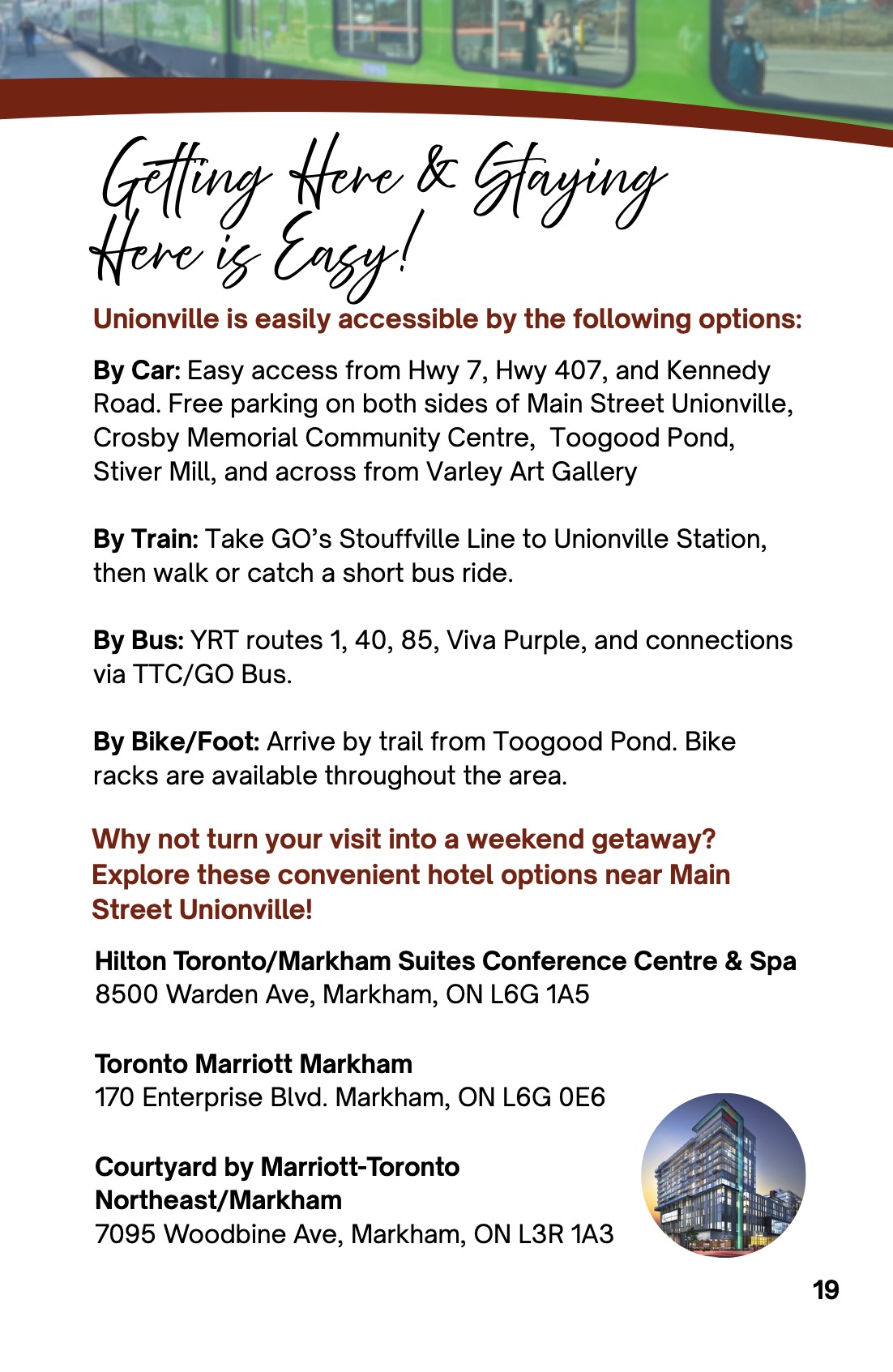 Getting Here & Staying Here is Easy!

Unionville is easily accessible by the following options:

By Car: Easy access from Hwy 7, Hwy 407, and Kennedy Road. Free parking on both sides of Main Street Unionville, Crosby Memorial Community Centre, Toogood Pond, Stiver Mill, and across from Varley Art Gallery

By Train: Take GO's Stouffville Line to Unionville Station, then walk or catch a short bus ride.

By Bus: YRT routes 1, 40, 85, Viva Purple, and connections via TTC/GO Bus.

By Bike/Foot: Arrive by trail from Toogood Pond. Bike racks are available throughout the area.

Why not turn your visit into a weekend getaway? Explore these convenient hotel options near Main Street Unionville!

Hilton Toronto/Markham Suites Conference Centre & Spa
8500 Warden Ave, Markham, ON L6G 1A5

Toronto Marriott Markham
170 Enterprise Blvd. Markham, ON L6G 0E6

Courtyard by Marriott-Toronto Northeast/Markham
7095 Woodbine Ave, Markham, ON L3R 1A3

19